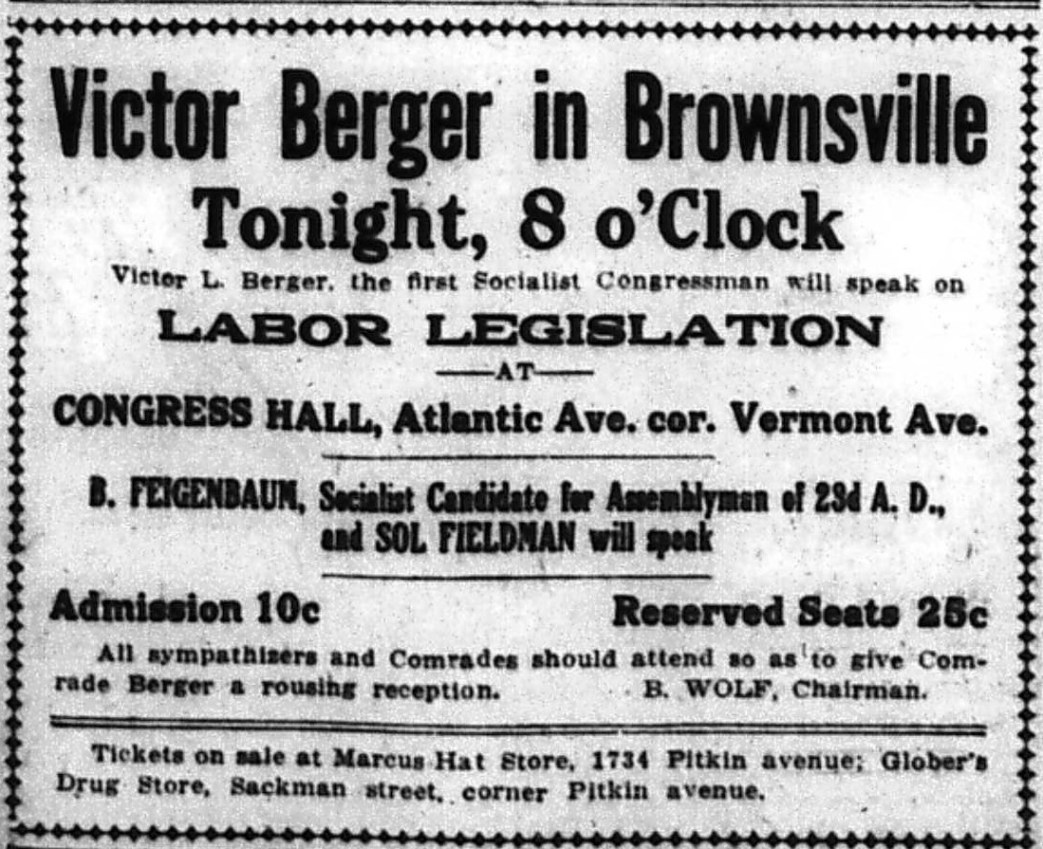 Victor Berger in Brownsville

Tonight, 8 o'Clock

Victor L. Berger, the first Socialist Congressman will speak on

LABOR LEGISLATION

—AT—

CONGRESS HALL, Atlantic Ave. cor. Vermont Ave.

B. FEIGENBAUM, Socialist Candidate for Assemblyman of 23d A. D., and SOL FIELDMAN will speak

Admission 10c

Reserved Seats 25c

All sympathizers and Comrades should attend so as to give Comrade Berger a rousing reception. B. WOLF, Chairman.

Tickets on sale at Marcus Hat Store, 1734 Pitkin avenue; Glober's Drug Store, Sackman street, corner Pitkin avenue.